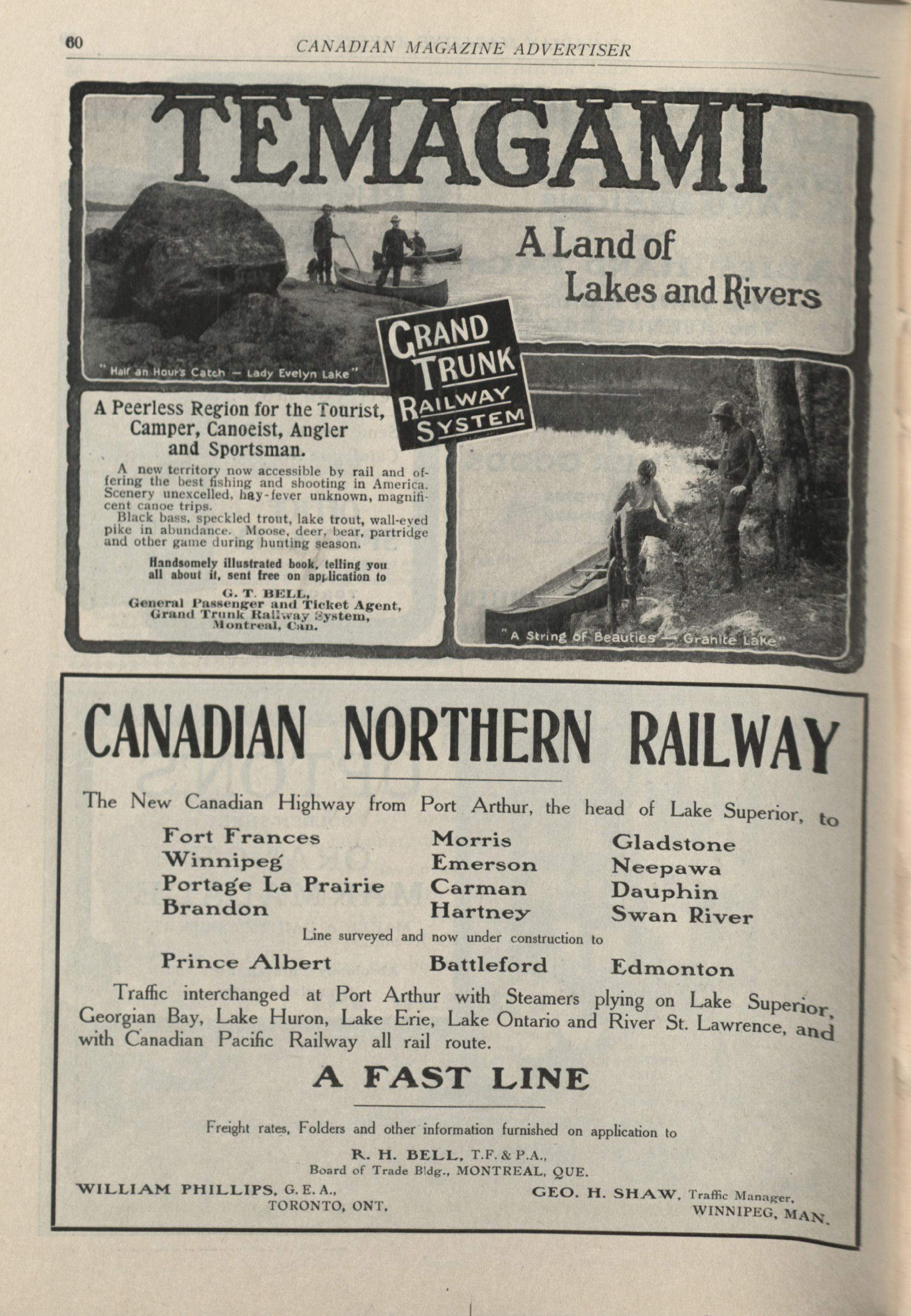 60 CANADIAN MAGAZINE ADVERTISER

TEMAGAMI

A Land of Lakes and Rivers

"Half an Hour's Catch — Lady Evelyn Lake"

GRAND TRUNK RAILWAY SYSTEM

A Peerless Region for the Tourist, Camper, Canoeist, Angler and Sportsman.

A new territory now accessible by rail and offering the best fishing and shooting in America. Scenery unexcelled, hay-fever unknown, magnificent canoe trips.
Black bass, speckled trout, lake trout, wall-eyed pike in abundance. Moose, deer, bear, partridge and other game during hunting season.

Handsomely illustrated book, telling you all about it, sent free on application to

G. T. BELL,
General Passenger and Ticket Agent,
Grand Trunk Railway System,
Montreal, Can.

"A String of Beauties — Granite Lake"

CANADIAN NORTHERN RAILWAY

The New Canadian Highway from Port Arthur, the head of Lake Superior, to

Fort Frances
Winnipeg
Portage La Prairie
Brandon

Morris
Emerson
Carman
Hartney

Gladstone
Neepawa
Dauphin
Swan River

Line surveyed and now under construction to

Prince Albert
Battleford
Edmonton

Traffic interchanged at Port Arthur with Steamers plying on Lake Superior, Georgian Bay, Lake Huron, Lake Erie, Lake Ontario and River St. Lawrence, and with Canadian Pacific Railway all rail route.

A FAST LINE

Freight rates, Folders and other information furnished on application to

R. H. BELL, T.F. & P.A.,
Board of Trade Bldg., MONTREAL, QUE.

WILLIAM PHILLIPS, G.E.A.,
TORONTO, ONT.

GEO. H. SHAW, Traffic Manager,
WINNIPEG, MAN.